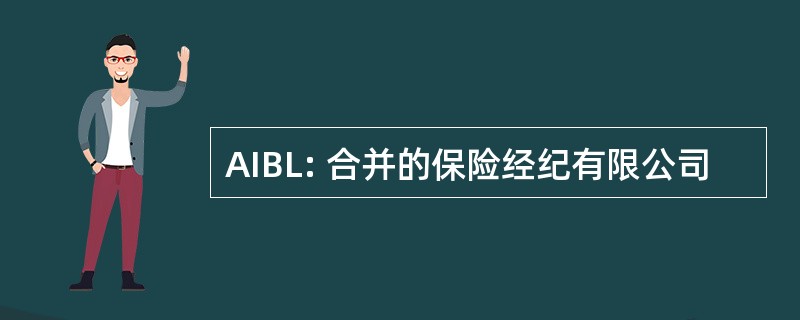 AIBL: 合并的保险经纪有限公司